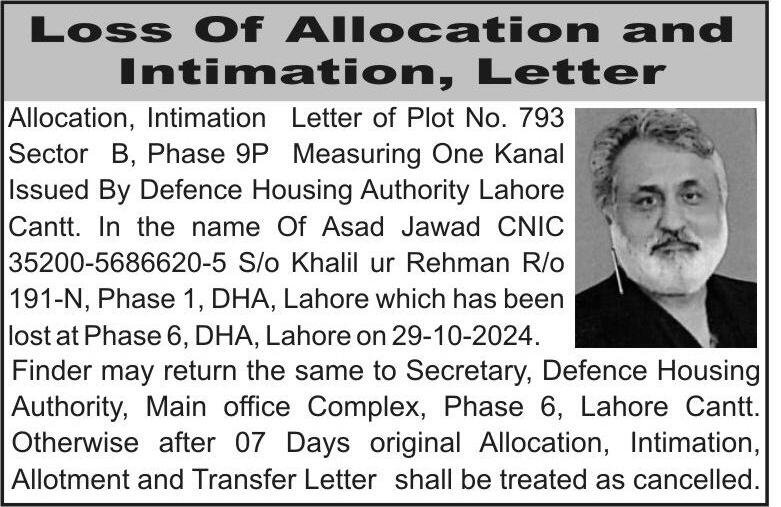 Loss Of Allocation and Intimation, Letter

Allocation, Intimation Letter of Plot No. 793 Sector B, Phase 9P Measuring One Kanal Issued By Defence Housing Authority Lahore Cantt. In the name Of Asad Jawad CNIC 35200-5686620-5 S/o Khalil ur Rehman R/o 191-N, Phase 1, DHA, Lahore which has been lost at Phase 6, DHA, Lahore on 29-10-2024. Finder may return the same to Secretary, Defence Housing Authority, Main office Complex, Phase 6, Lahore Cantt. Otherwise after 07 Days original Allocation, Intimation, Allotment and Transfer Letter shall be treated as cancelled.